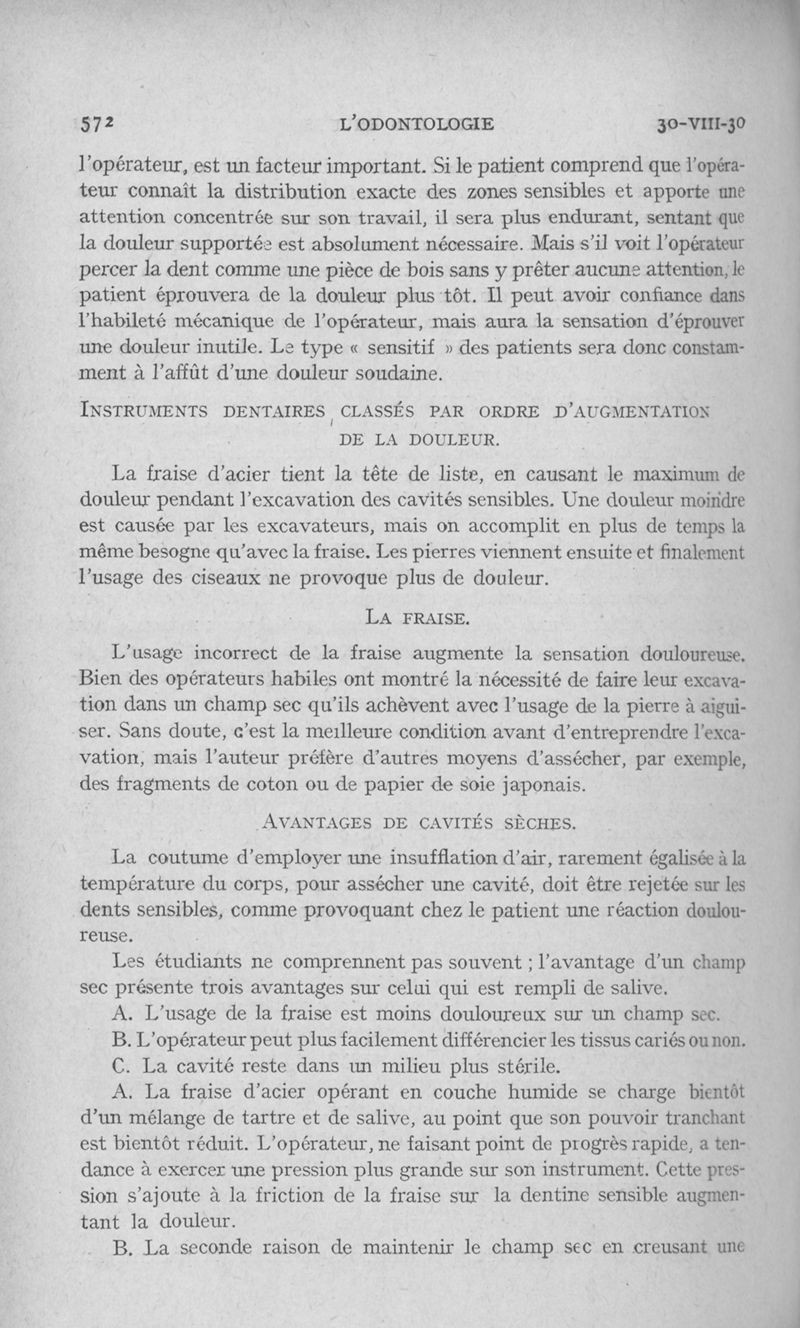 572 L'ODONTOLOGIE 30-VIII-30

l'opérateur, est un facteur important. Si le patient comprend que l'opérateur connaît la distribution exacte des zones sensibles et apporte une attention concentrée sur son travail, il sera plus endurant, sentant que la douleur supportée est absolument nécessaire. Mais s'il voit l'opérateur percer la dent comme une pièce de bois sans y prêter aucune attention, le patient éprouvera de la douleur plus tôt. Il peut avoir confiance dans l'habileté mécanique de l'opérateur, mais aura la sensation d'éprouver une douleur inutile. Le type « sensitif » des patients sera donc constamment à l'affût d'une douleur soudaine.

INSTRUMENTS DENTAIRES CLASSÉS PAR ORDRE D'AUGMENTATION DE LA DOULEUR.

La fraise d'acier tient la tête de liste, en causant le maximum de douleur pendant l'excavation des cavités sensibles. Une douleur moindre est causée par les excavateurs, mais on accomplit en plus de temps la même besogne qu'avec la fraise. Les pierres viennent ensuite et finalement l'usage des ciseaux ne provoque plus de douleur.

LA FRAISE.

L'usage incorrect de la fraise augmente la sensation douloureuse. Bien des opérateurs habiles ont montré la nécessité de faire leur excavation dans un champ sec qu'ils achèvent avec l'usage de la pierre à aiguiser. Sans doute, c'est la meilleure condition avant d'entreprendre l'excavation, mais l'auteur préfère d'autres moyens d'assécher, par exemple, des fragments de coton ou de papier de soie japonais.

AVANTAGES DE CAVITÉS SÈCHES.

La coutume d'employer une insufflation d'air, rarement égalisée à la température du corps, pour assécher une cavité, doit être rejetée sur les dents sensibles, comme provoquant chez le patient une réaction douloureuse.

Les étudiants ne comprennent pas souvent ; l'avantage d'un champ sec présente trois avantages sur celui qui est rempli de salive.

A. L'usage de la fraise est moins douloureux sur un champ sec.

B. L'opérateur peut plus facilement différencier les tissus cariés ou non.

C. La cavité reste dans un milieu plus stérile.

A. La fraise d'acier opérant en couche humide se charge bientôt d'un mélange de tartre et de salive, au point que son pouvoir tranchant est bientôt réduit. L'opérateur, ne faisant point de progrès rapide, a tendance à exercer une pression plus grande sur son instrument. Cette pression s'ajoute à la friction de la fraise sur la dentine sensible augmentant la douleur.

B. La seconde raison de maintenir le champ sec en creusant une